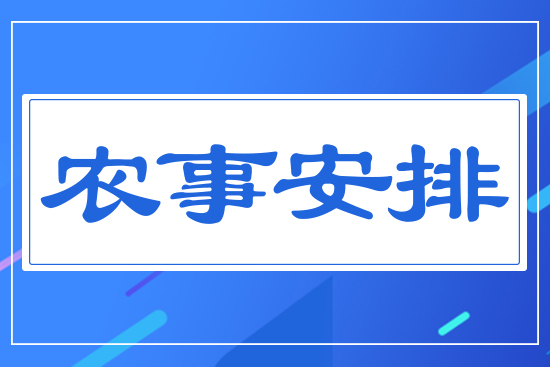 农事安排